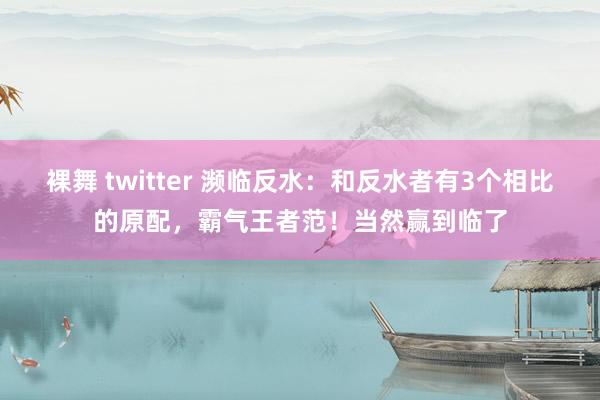 裸舞 twitter 濒临反水：和反水者有3个相比的原配，霸气王者范！当然赢到临了